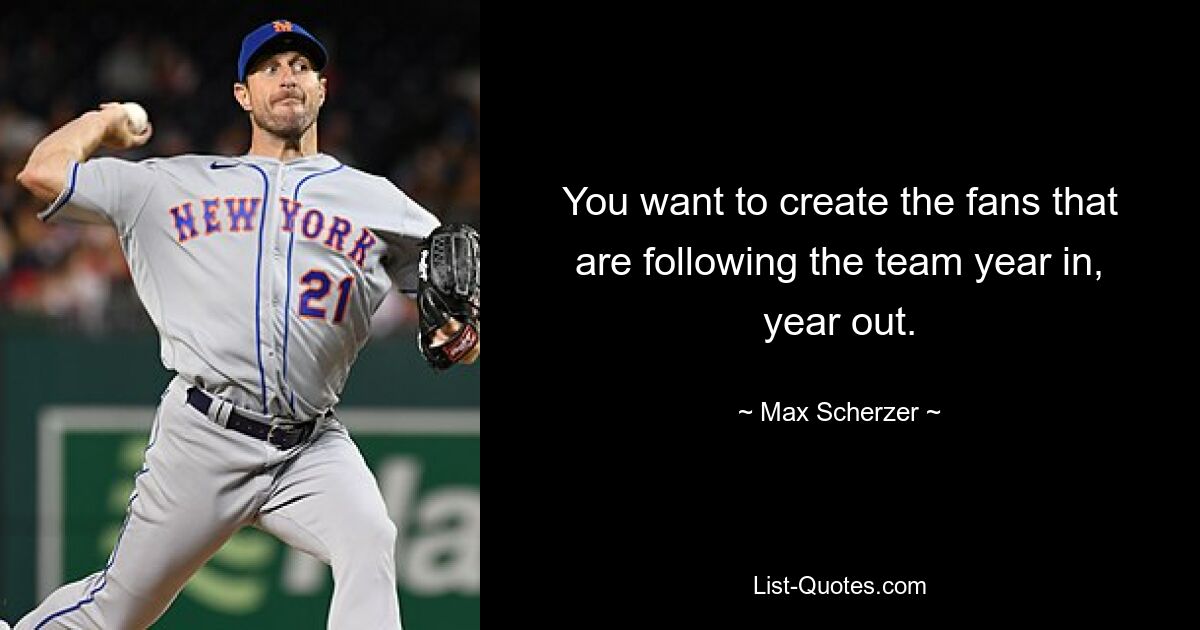 NEW YORK
21

You want to create the fans that are following the team year in, year out.

~ Max Scherzer ~

List-Quotes.com